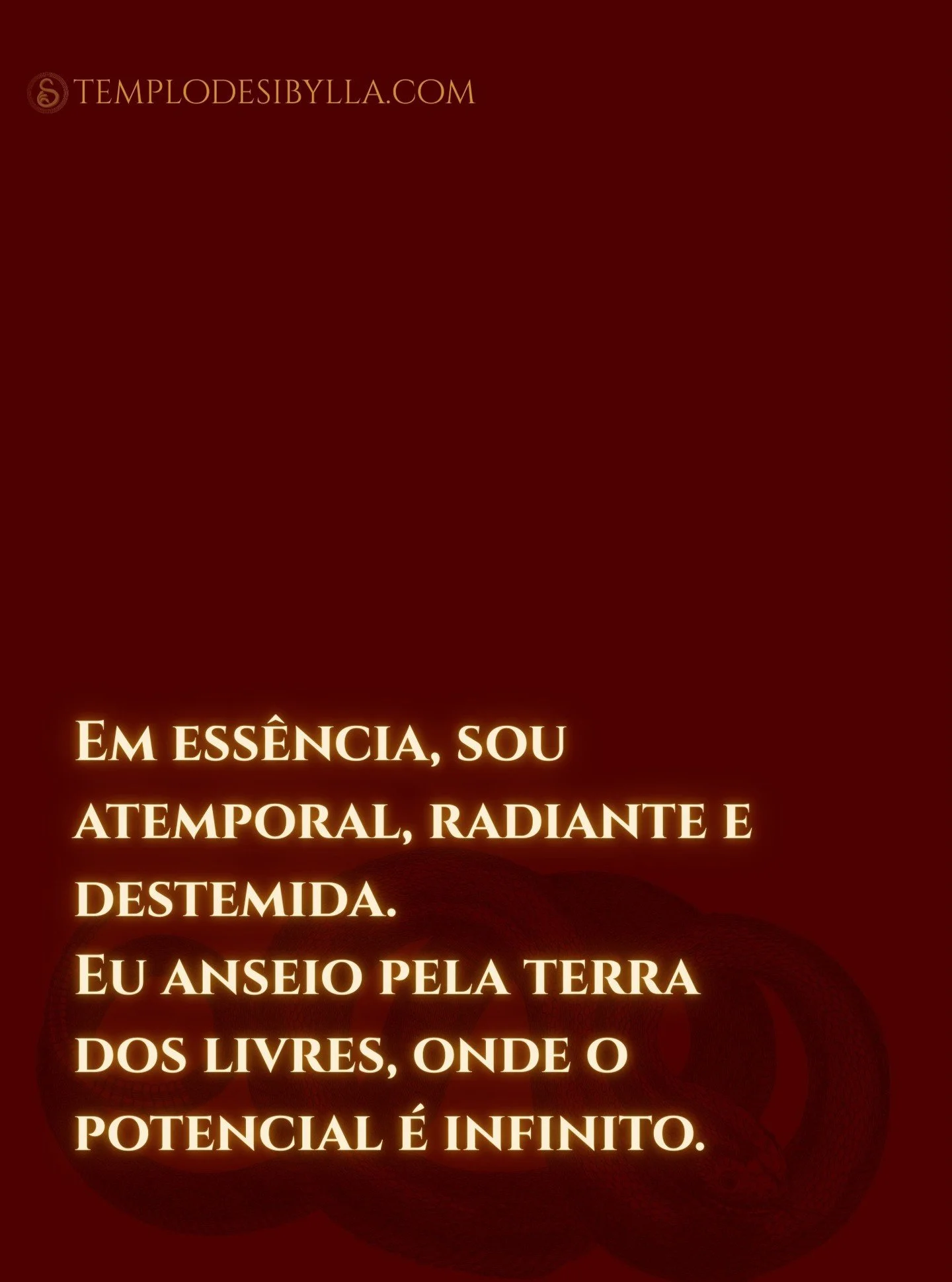 TEMPLODESIBYLLA.COM

Em essência, sou atemporal, radiante e destemida.
Eu anseio pela terra dos livres, onde o potencial é infinito.